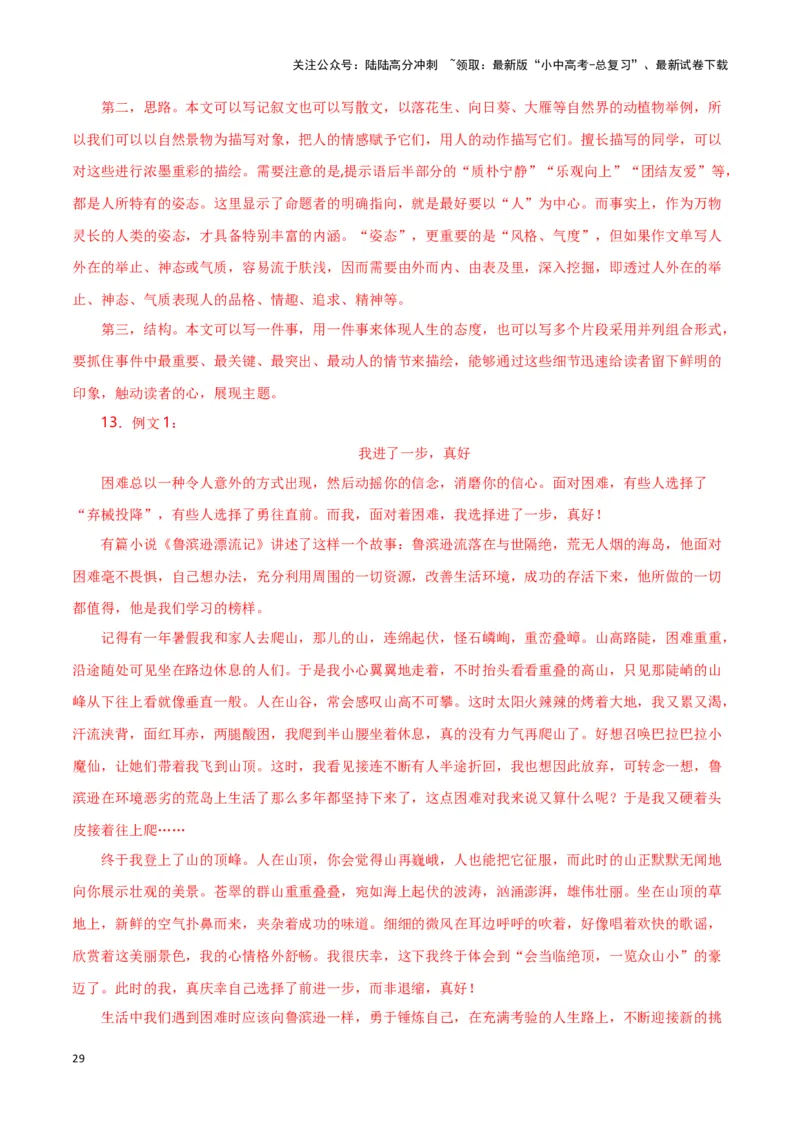 关注公众号：陆陆高分冲刺 ~领取：最新版“小中高考-总复习”、最新试卷下载

第二，思路。本文可以写记叙文也可以写散文，以落花生、向日葵、大雁等自然界的动植物举例，所以我们可以以自然景物为描写对象，把人的情感赋予它们，用人的动作描写它们。擅长描写的同学，可以对这些进行浓墨重彩的描绘。需要注意的是,提示语后半部分的“质朴宁静”“乐观向上”“团结友爱”等，都是人所特有的姿态。这里显示了命题者的明确指向，就是最好要以“人”为中心。而事实上，作为万物灵长的人类的姿态，才具备特别丰富的内涵。“姿态”，更重要的是“风格、气度”，但如果作文单写人外在的举止、神态或气质，容易流于肤浅，因而需要由外而内、由表及里，深入挖掘，即透过人外在的举止、神态、气质表现人的品格、情趣、追求、精神等。

第三，结构。本文可以写一件事，用一件事来体现人生的态度，也可以写多个片段采用并列组合形式，要抓住事件中最重要、最关键、最突出、最动人的情节来描绘，能够通过这些细节迅速给读者留下鲜明的印象，触动读者的心，展现主题。

13．例文1：

我进了一步，真好

困难总以一种令人意外的方式出现，然后动摇你的信念，消磨你的信心。面对困难，有些人选择了“弃械投降”，有些人选择了勇往直前。而我，面对着困难，我选择进了一步，真好！

有篇小说《鲁滨逊漂流记》讲述了这样一个故事：鲁滨逊流落在与世隔绝，荒无人烟的海岛，他面对困难毫不畏惧，自己想办法，充分利用周围的一切资源，改善生活环境，成功的存活下来，他所做的一切都值得，他是我们学习的榜样。

记得有一年暑假我和家人去爬山，那儿的山，连绵起伏，怪石嶙峋，重峦叠嶂。山高路陡，困难重重，沿途随处可见坐在路边休息的人们。于是我小心翼翼地走着，不时抬头看看重叠的高山，只见那陡峭的山峰从下往上看就像垂直一般。人在山谷，常会感叹山高不可攀。这时太阳火辣辣的烤着大地，我又累又渴，汗流浃背，面红耳赤，两腿酸困，我爬到半山腰坐着休息，真的没有力气再爬山了。好想召唤巴拉巴拉小魔仙，让她们带着我飞到山顶。这时，我看见接连不断有人半途折回，我也想因此放弃，可转念一想，鲁滨逊在环境恶劣的荒岛上生活了那么多年都坚持下来了，这点困难对我来说又算什么呢？于是我又硬着头皮接着往上爬……

终于我登上了山的顶峰。人在山顶，你会觉得山再巍峨，人也能把它征服，而此时的山正默默无闻地向你展示壮观的美景。苍翠的群山重重叠叠，宛如海上起伏的波涛，汹涌澎湃，雄伟壮丽。坐在山顶的草地上，新鲜的空气扑鼻而来，夹杂着成功的味道。细细的微风在耳边呼呼的吹着，好像唱着欢快的歌谣，欣赏着这美丽景色，我的心情格外舒畅。我很庆幸，这下我终于体会到“会当临绝顶，一览众山小”的豪迈了。此时的我，真庆幸自己选择了前进一步，而非退缩，真好！

生活中我们遇到困难时应该向鲁滨逊一样，勇于锤炼自己，在充满考验的人生路上，不断迎接新的挑

29